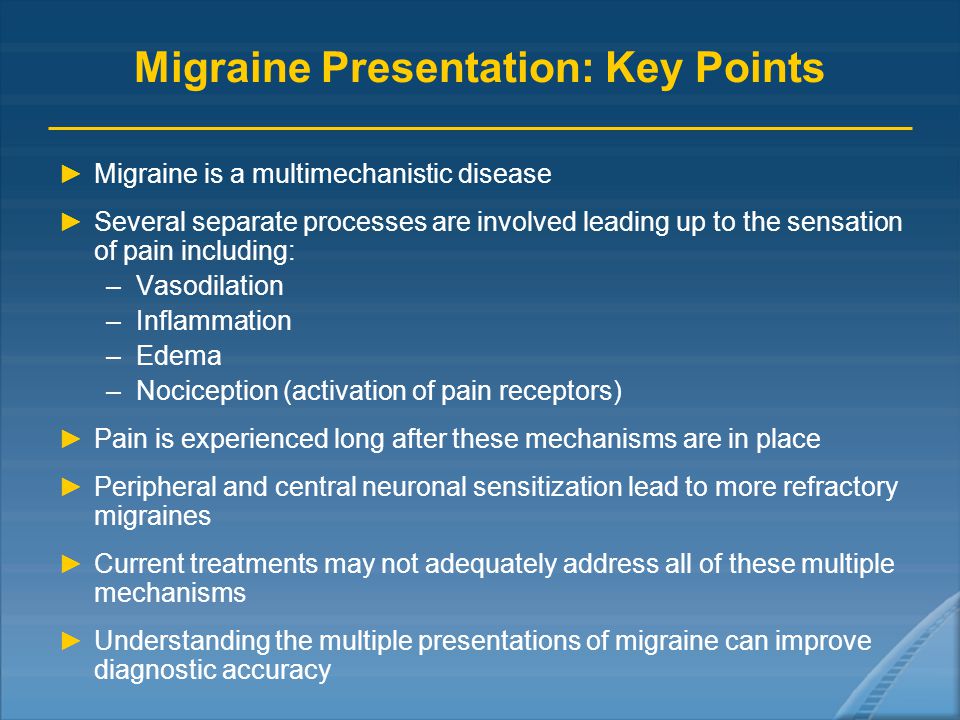 Migraine Presentation: Key Points

► Migraine is a multimechanistic disease

► Several separate processes are involved leading up to the sensation of pain including:
– Vasodilation
– Inflammation
– Edema
– Nociception (activation of pain receptors)

► Pain is experienced long after these mechanisms are in place

► Peripheral and central neuronal sensitization lead to more refractory migraines

► Current treatments may not adequately address all of these multiple mechanisms

► Understanding the multiple presentations of migraine can improve diagnostic accuracy